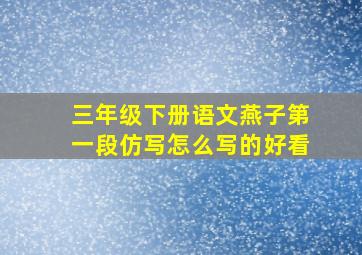 三年级下册语文燕子第一段仿写怎么写的好看